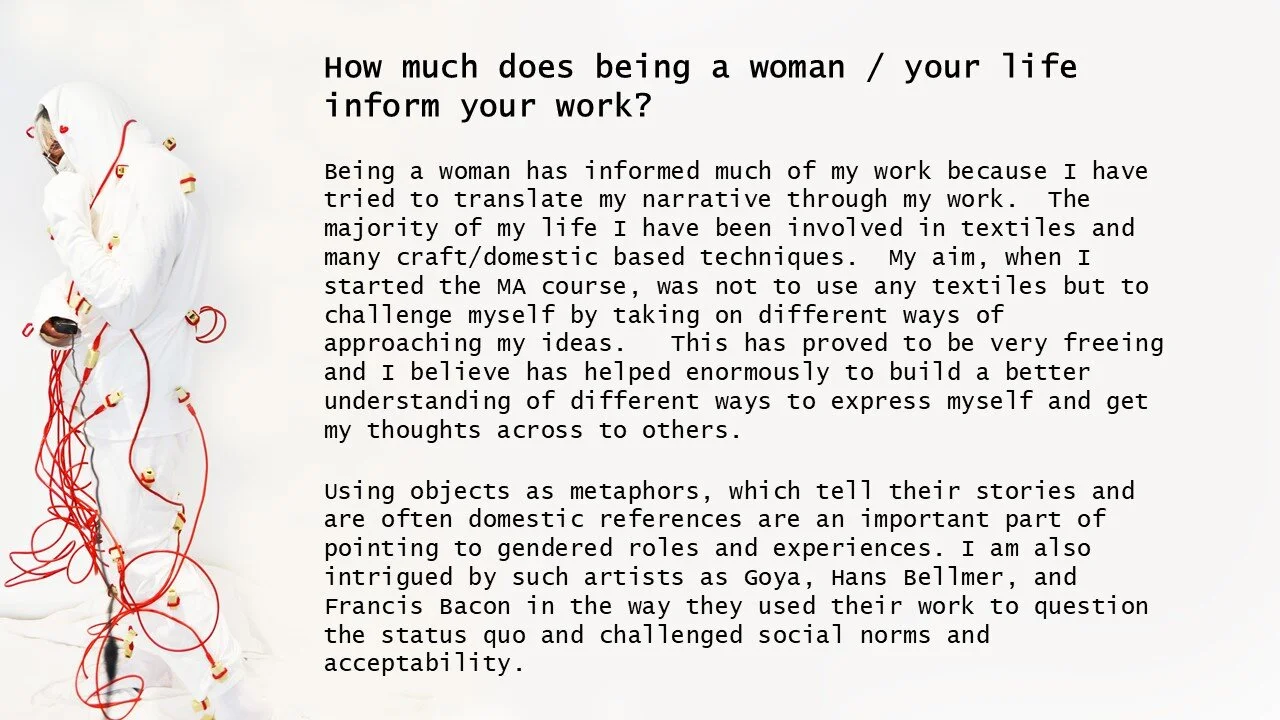 How much does being a woman / your life inform your work?

Being a woman has informed much of my work because I have tried to translate my narrative through my work. The majority of my life I have been involved in textiles and many craft/domestic based techniques. My aim, when I started the MA course, was not to use any textiles but to challenge myself by taking on different ways of approaching my ideas. This has proved to be very freeing and I believe has helped enormously to build a better understanding of different ways to express myself and get my thoughts across to others.

Using objects as metaphors, which tell their stories and are often domestic references are an important part of pointing to gendered roles and experiences. I am also intrigued by such artists as Goya, Hans Bellmer, and Francis Bacon in the way they used their work to question the status quo and challenged social norms and acceptability.